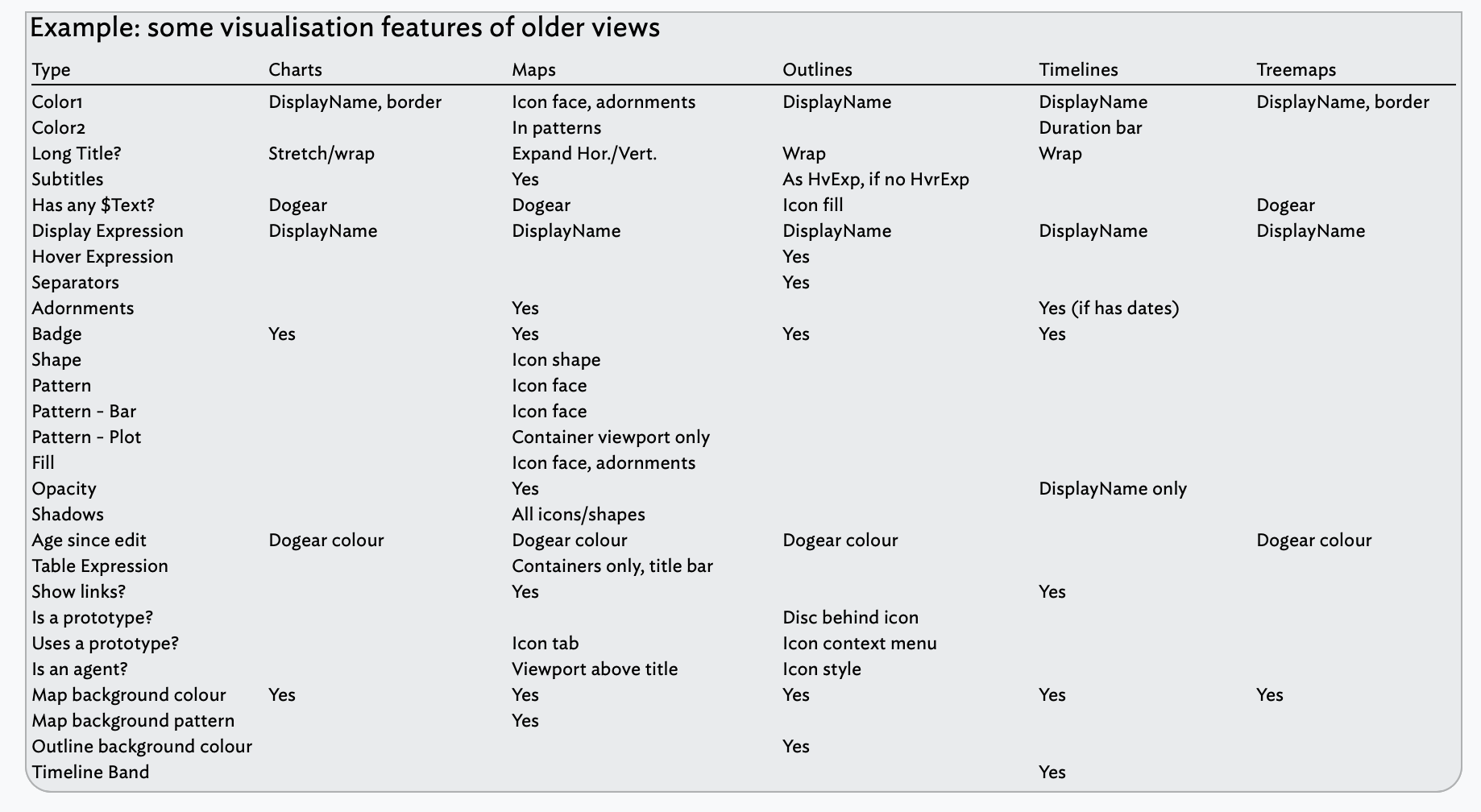 Example: some visualisation features of older views

| Type | Charts | Maps | Outlines | Timelines | Treemaps |
|---|---|---|---|---|---|
| Color1 | DisplayName, border | Icon face, adornments | DisplayName | DisplayName | DisplayName, border |
| Color2 | | In patterns | | Duration bar | |
| Long Title? | Stretch/wrap | Expand Hor./Vert. | Wrap | Wrap | |
| Subtitles | | Yes | As HvExp, if no HvrExp | | |
| Has any \$Text? | Dogear | Dogear | Icon fill | | Dogear |
| Display Expression | DisplayName | DisplayName | DisplayName | DisplayName | DisplayName |
| Hover Expression | | | Yes | | |
| Separators | | | Yes | | |
| Adornments | | Yes | | Yes (if has dates) | |
| Badge | Yes | Yes | Yes | Yes | |
| Shape | | Icon shape | | | |
| Pattern | | Icon face | | | |
| Pattern - Bar | | Icon face | | | |
| Pattern - Plot | | Container viewport only | | | |
| Fill | | Icon face, adornments | | | |
| Opacity | | Yes | | DisplayName only | |
| Shadows | | All icons/shapes | | | |
| Age since edit | Dogear colour | Dogear colour | Dogear colour | | Dogear colour |
| Table Expression | | Containers only, title bar | | | |
| Show links? | | Yes | | Yes | |
| Is a prototype? | | | Disc behind icon | | |
| Uses a prototype? | | Icon tab | Icon context menu | | |
| Is an agent? | | Viewport above title | Icon style | | |
| Map background colour | Yes | Yes | Yes | Yes | Yes |
| Map background pattern | | Yes | | | |
| Outline background colour | | | Yes | | |
| Timeline Band | | | | Yes | |